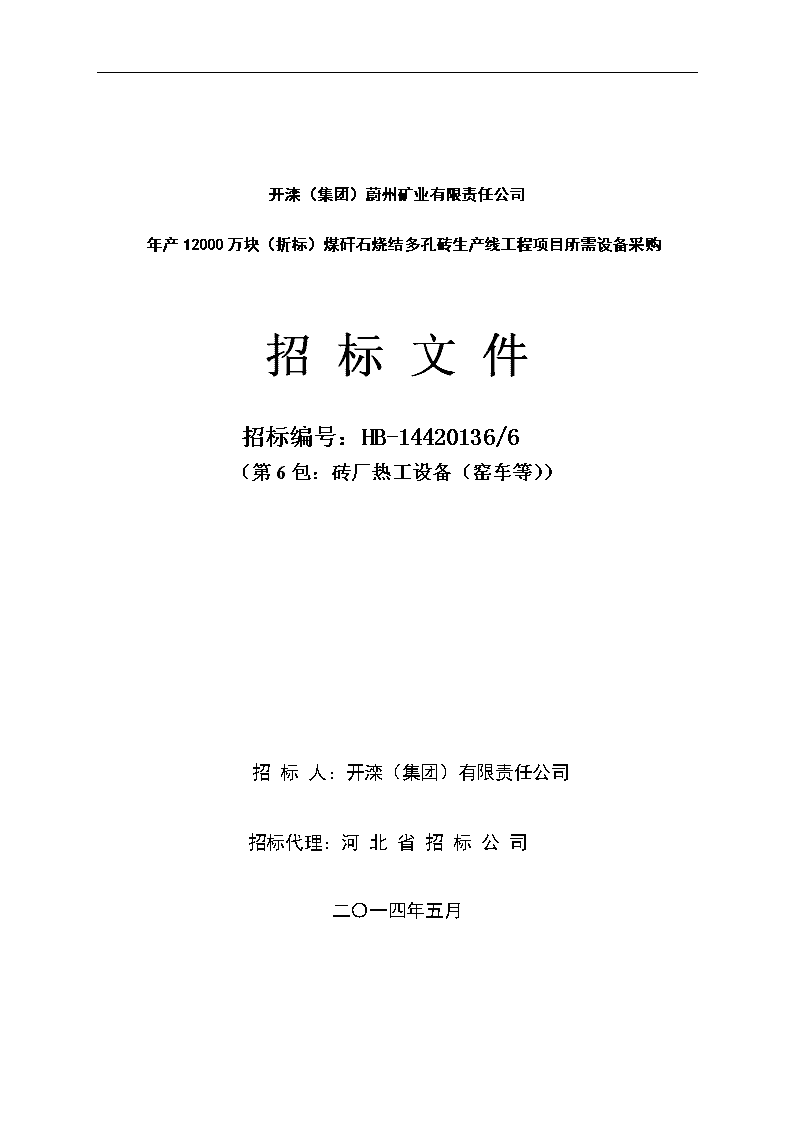 开滦（集团）蔚州矿业有限责任公司

年产 12000 万块（折标）煤矸石烧结多孔砖生产线工程项目所需设备采购

招 标 文 件

招标编号：HB-14420136/6

（第 6 包：砖厂热工设备（窑车等））

招 标 人：开滦（集团）有限责任公司

招标代理：河 北 省 招 标 公 司

二〇一四年五月